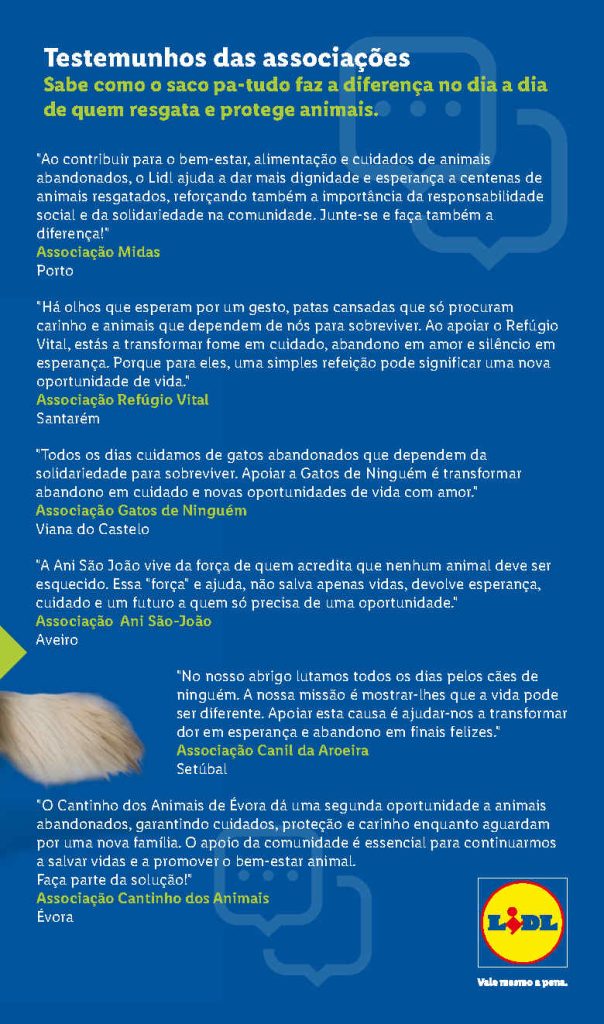 Testemunhos das associações
Sabe como o saco pa-tudo faz a diferença no dia a dia de quem resgata e protege animais.

"Ao contribuir para o bem-estar, alimentação e cuidados de animais abandonados, o Lidl ajuda a dar mais dignidade e esperança a centenas de animais resgatados, reforçando também a importância da responsabilidade social e da solidariedade na comunidade. Junte-se e faça também a diferença!"
Associação Midas
Porto

"Há olhos que esperam por um gesto, patas cansadas que só procuram carinho e animais que dependem de nós para sobreviver. Ao apoiar o Refúgio Vital, estás a transformar fome em cuidado, abandono em amor e silêncio em esperança. Porque para eles, uma simples refeição pode significar uma nova oportunidade de vida."
Associação Refúgio Vital
Santarém

"Todos os dias cuidamos de gatos abandonados que dependem da solidariedade para sobreviver. Apoiar a Gatos de Ninguém é transformar abandono em cuidado e novas oportunidades de vida com amor."
Associação Gatos de Ninguém
Viana do Castelo

"A Ani São João vive da força de quem acredita que nenhum animal deve ser esquecido. Essa "força" e ajuda, não salva apenas vidas, devolve esperança, cuidado e um futuro a quem só precisa de uma oportunidade."
Associação Ani São-João
Aveiro

"No nosso abrigo lutamos todos os dias pelos cães de ninguém. A nossa missão é mostrar-lhes que a vida pode ser diferente. Apoiar esta causa é ajudar-nos a transformar dor em esperança e abandono em finais felizes."
Associação Canil da Aroeira
Setúbal

"O Cantinho dos Animais de Évora dá uma segunda oportunidade a animais abandonados, garantindo cuidados, proteção e carinho enquanto aguardam por uma nova família. O apoio da comunidade é essencial para continuarmos a salvar vidas e a promover o bem-estar animal.
Faça parte da solução!"
Associação Cantinho dos Animais
Évora

LIDL
Vale mesmo a pena.